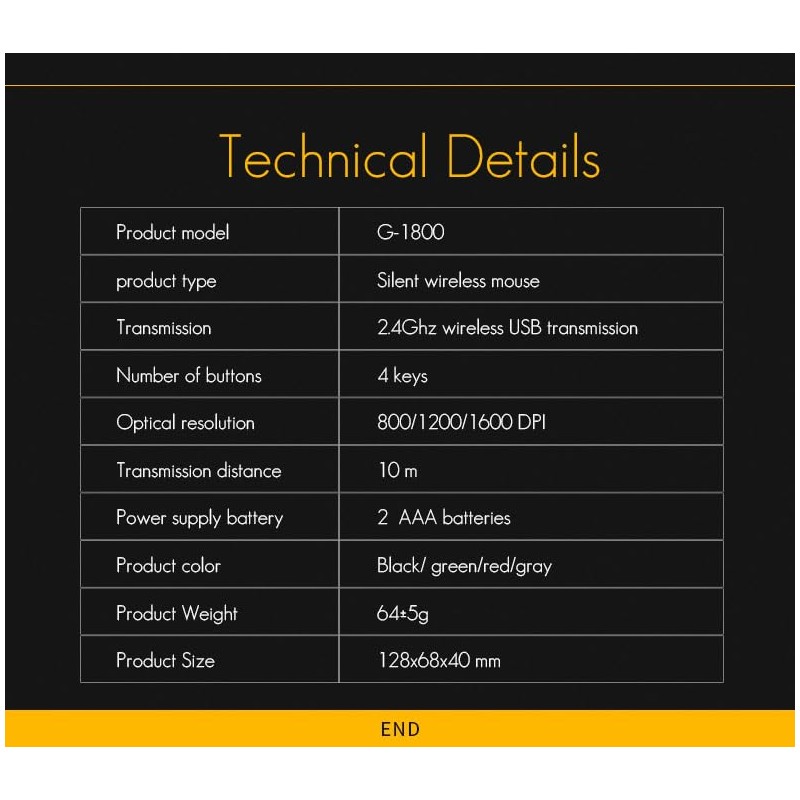 Technical Details

| Product model | G-1800 |
|---|---|
| product type | Silent wireless mouse |
| Transmission | 2.4Ghz wireless USB transmission |
| Number of buttons | 4 keys |
| Optical resolution | 800/1200/1600 DPI |
| Transmission distance | 10 m |
| Power supply battery | 2 AAA batteries |
| Product color | Black/ green/red/gray |
| Product Weight | 64±5g |
| Product Size | 128x68x40 mm |

END